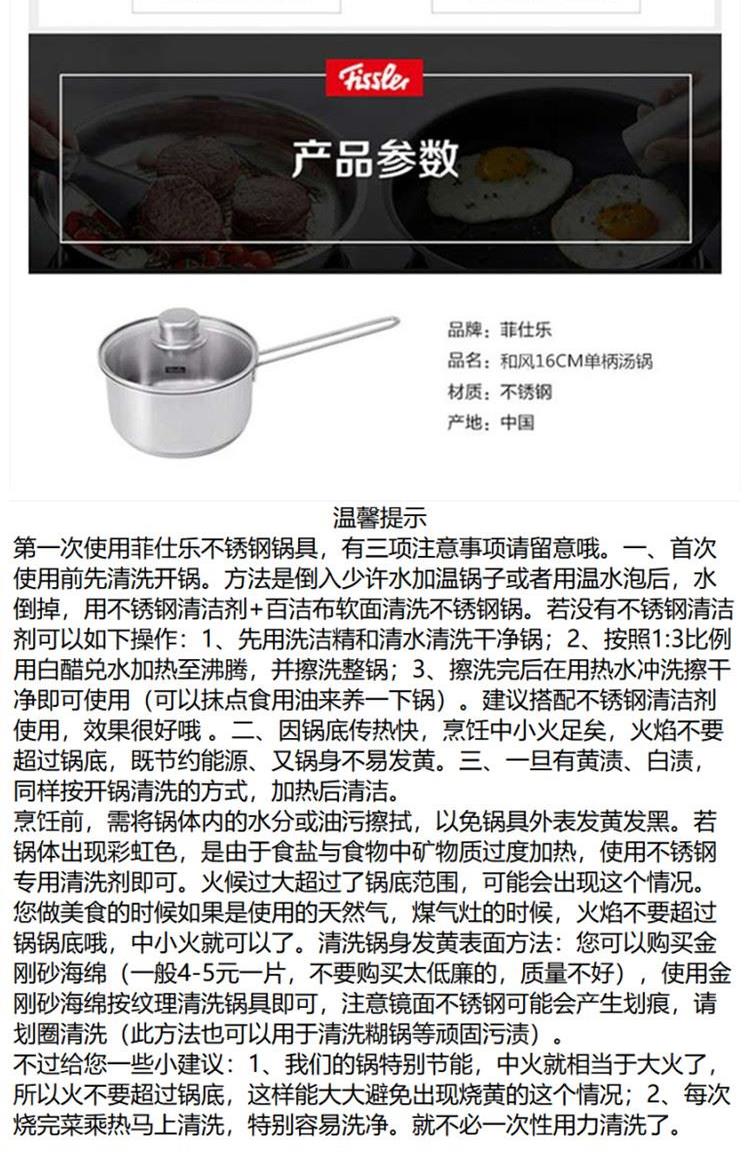 Fissler

产品参数

品牌：菲仕乐
品名：和风16CM单柄汤锅
材质：不锈钢
产地：中国

温馨提示

第一次使用菲仕乐不锈钢锅具，有三项注意事项请留意哦。一、首次使用前先清洗开锅。方法是倒入少许水加温锅子或者用温水泡后，水倒掉，用不锈钢清洁剂+百洁布软面清洗不锈钢锅。若没有不锈钢清洁剂可以如下操作：1、先用洗洁精和清水清洗干净锅；2、按照1:3比例用白醋兑水加热至沸腾，并擦洗整锅；3、擦洗完后在用热水冲洗擦干净即可使用（可以抹点食用油来养一下锅）。建议搭配不锈钢清洁剂使用，效果很好哦 。二、因锅底传热快，烹饪中小火足矣，火焰不要超过锅底，既节约能源、又锅身不易发黄。三、一旦有黄渍、白渍，同样按开锅清洗的方式，加热后清洁。

烹饪前，需将锅体内的水分或油污擦拭，以免锅具外表发黄发黑。若锅体出现彩虹色，是由于食盐与食物中矿物质过度加热，使用不锈钢专用清洗剂即可。火候过大超过了锅底范围，可能会出现这个情况。您做美食的时候如果是使用的天然气，煤气灶的时候，火焰不要超过锅锅底哦，中小火就可以了。清洗锅身发黄表面方法：您可以购买金刚砂海绵（一般4-5元一片，不要购买太低廉的，质量不好），使用金刚砂海绵按纹理清洗锅具即可，注意镜面不锈钢可能会产生划痕，请划圈清洗（此方法也可以用于清洗糊锅等顽固污渍）。

不过给您一些小建议：1、我们的锅特别节能，中火就相当于大火了，所以火不要超过锅底，这样能大大避免出现烧黄的这个情况；2、每次烧完菜乘热马上清洗，特别容易洗净。就不必一次性用力清洗了。